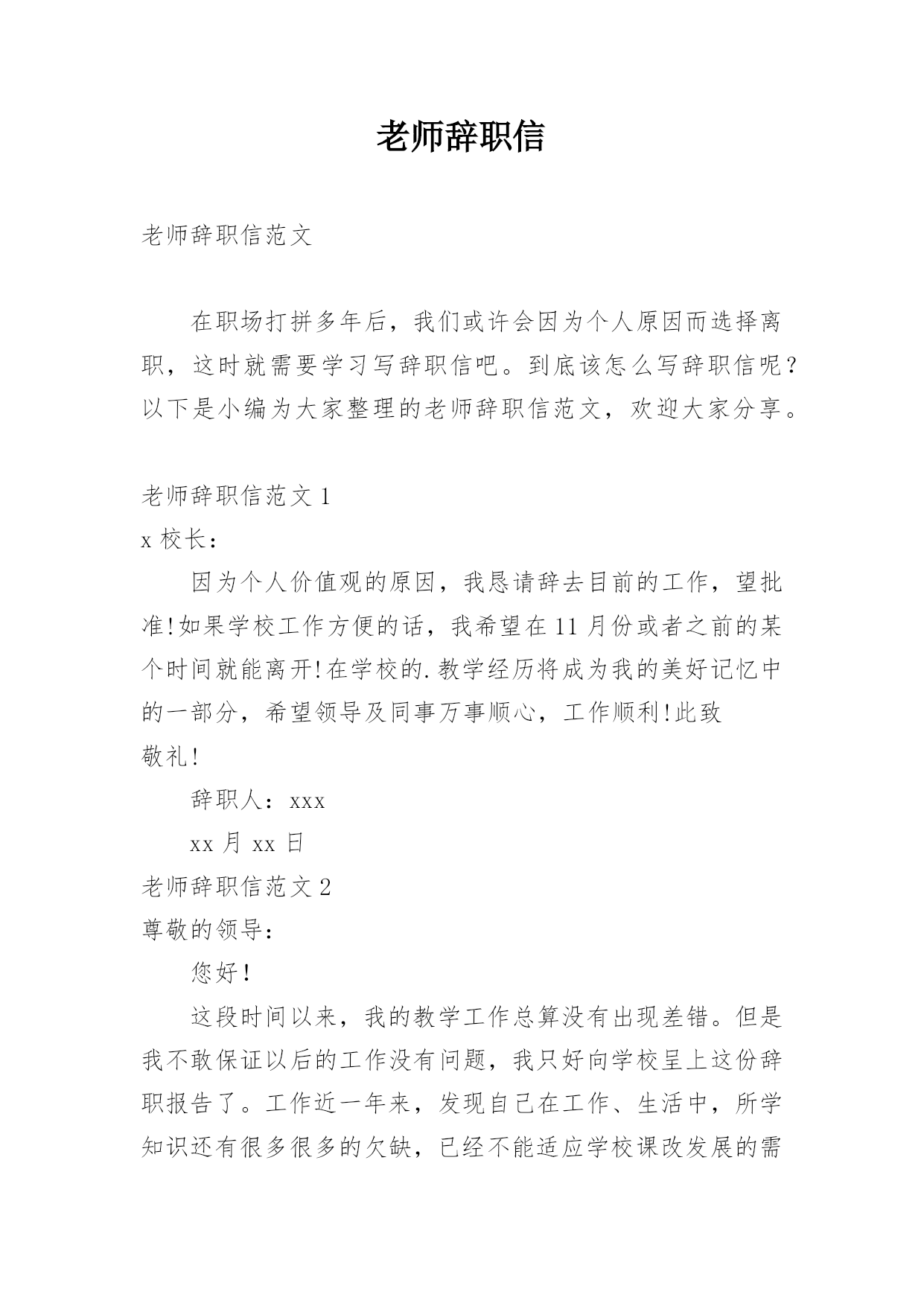 老师辞职信

老师辞职信范文

在职场打拼多年后，我们或许会因为个人原因而选择离职，这时就需要学习写辞职信吧。到底该怎么写辞职信呢？以下是小编为大家整理的老师辞职信范文，欢迎大家分享。

老师辞职信范文 1

x 校长：

因为个人价值观的原因，我恳请辞去目前的工作，望批准!如果学校工作方便的话，我希望在 11 月份或者之前的某个时间就能离开!在学校的.教学经历将成为我的美好记忆中的一部分，希望领导及同事万事顺心，工作顺利!此致

敬礼!

辞职人：xxx

xx 月 xx 日

老师辞职信范文 2

尊敬的领导：

您好!

这段时间以来，我的教学工作总算没有出现差错。但是我不敢保证以后的工作没有问题，我只好向学校呈上这份辞职报告了。工作近一年来，发现自己在工作、生活中，所学知识还有很多很多的欠缺，已经不能适应学校课改发展的需